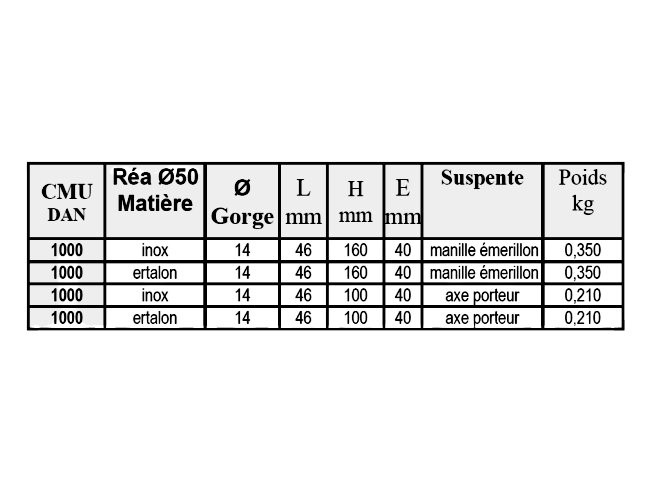 | CMU DAN | Réa Ø50 Matière | Ø Gorge | L mm | H mm | E mm | Suspente | Poids kg |
|---|---|---|---|---|---|---|---|
| 1000 | inox | 14 | 46 | 160 | 40 | manille émerillon | 0,350 |
| 1000 | ertalon | 14 | 46 | 160 | 40 | manille émerillon | 0,350 |
| 1000 | inox | 14 | 46 | 100 | 40 | axe porteur | 0,210 |
| 1000 | ertalon | 14 | 46 | 100 | 40 | axe porteur | 0,210 |